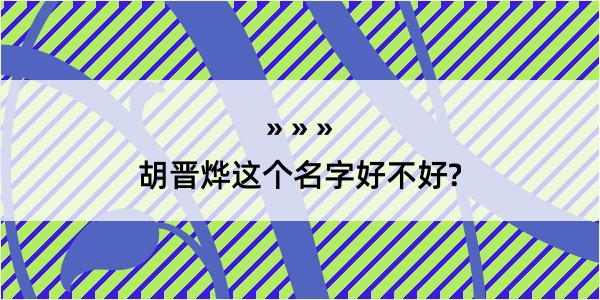 » » »
胡晋烨这个名字好不好?